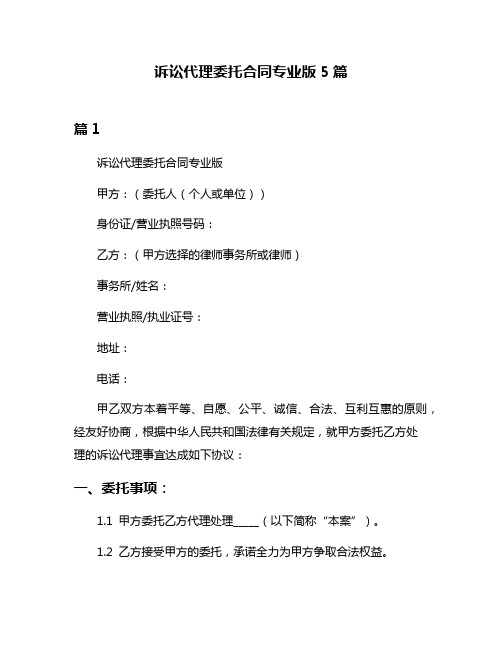 诉讼代理委托合同专业版 5 篇

篇 1

诉讼代理委托合同专业版

甲方：（委托人（个人或单位））

身份证/营业执照号码：

乙方：（甲方选择的律师事务所或律师）

事务所/姓名：

营业执照/执业证号：

地址：

电话：

甲乙双方本着平等、自愿、公平、诚信、合法、互利互惠的原则，经友好协商，根据中华人民共和国法律有关规定，就甲方委托乙方处理的诉讼代理事宜达成如下协议：

一、委托事项：

1.1 甲方委托乙方代理处理_____（以下简称“本案”）。

1.2 乙方接受甲方的委托，承诺全力为甲方争取合法权益。